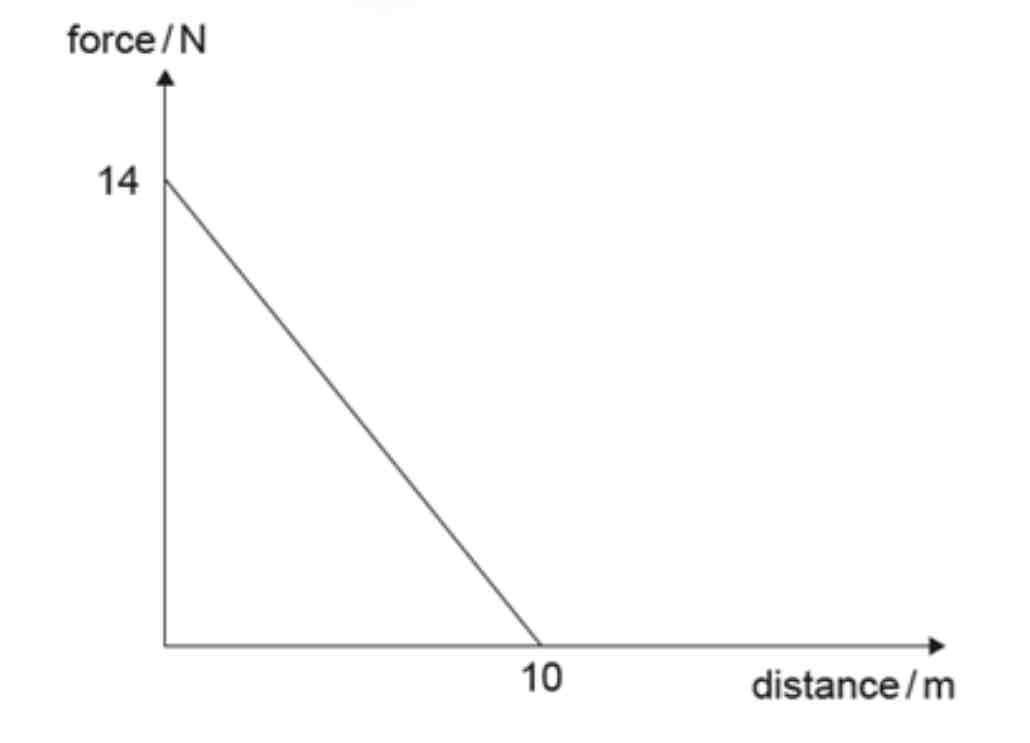 force / N

14

10

distance / m